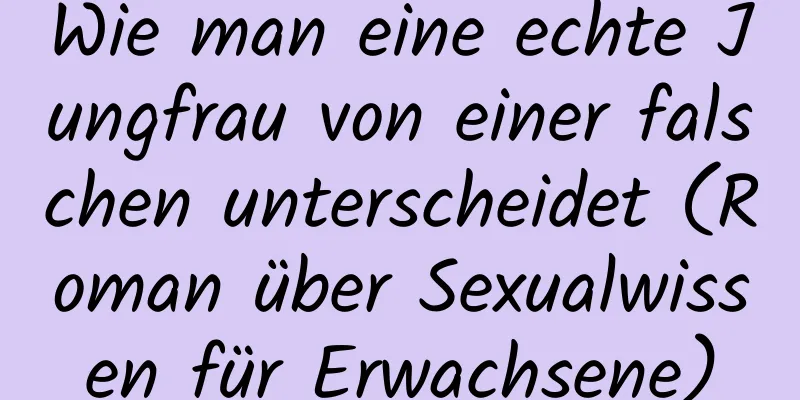 Wie man eine echte Jungfrau von einer falschen unterscheidet (Roman über Sexualwissen für Erwachsene)